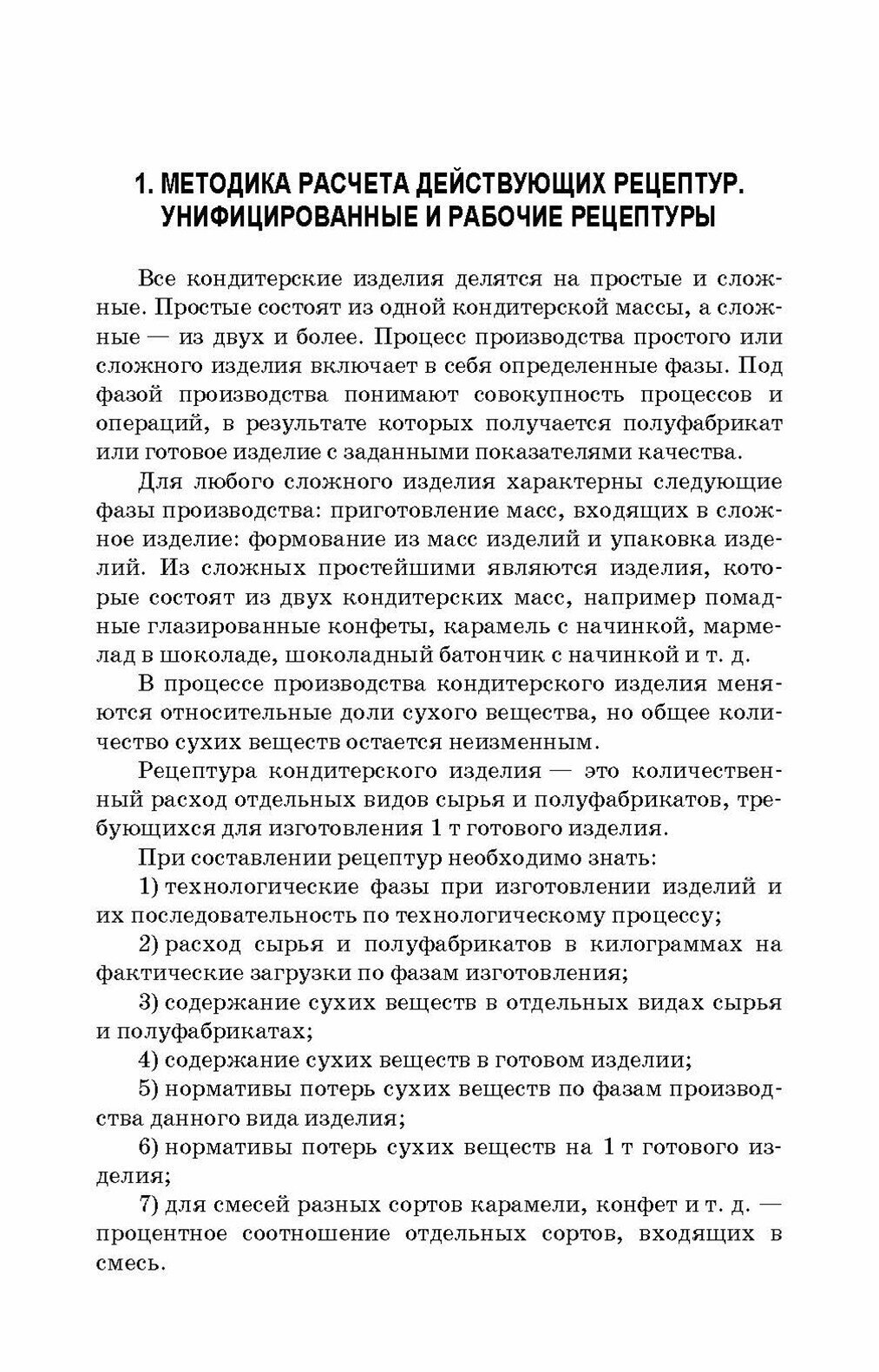 1. МЕТОДИКА РАСЧЕТА ДЕЙСТВУЮЩИХ РЕЦЕПТУР. УНИФИЦИРОВАННЫЕ И РАБОЧИЕ РЕЦЕПТУРЫ

Все кондитерские изделия делятся на простые и сложные. Простые состоят из одной кондитерской массы, а сложные — из двух и более. Процесс производства простого или сложного изделия включает в себя определенные фазы. Под фазой производства понимают совокупность процессов и операций, в результате которых получается полуфабрикат или готовое изделие с заданными показателями качества.

Для любого сложного изделия характерны следующие фазы производства: приготовление масс, входящих в сложное изделие: формование из масс изделий и упаковка изделий. Из сложных простейшими являются изделия, которые состоят из двух кондитерских масс, например помадные глазированные конфеты, карамель с начинкой, мармелад в шоколаде, шоколадный батончик с начинкой и т. д.

В процессе производства кондитерского изделия меняются относительные доли сухого вещества, но общее количество сухих веществ остается неизменным.

Рецептура кондитерского изделия — это количественный расход отдельных видов сырья и полуфабрикатов, требующихся для изготовления 1 т готового изделия.

При составлении рецептур необходимо знать:

1) технологические фазы при изготовлении изделий и их последовательность по технологическому процессу;

2) расход сырья и полуфабрикатов в килограммах на фактические загрузки по фазам изготовления;

3) содержание сухих веществ в отдельных видах сырья и полуфабрикатах;

4) содержание сухих веществ в готовом изделии;

5) нормативы потерь сухих веществ по фазам производства данного вида изделия;

6) нормативы потерь сухих веществ на 1 т готового изделия;

7) для смесей разных сортов карамели, конфет и т. д. — процентное соотношение отдельных сортов, входящих в смесь.